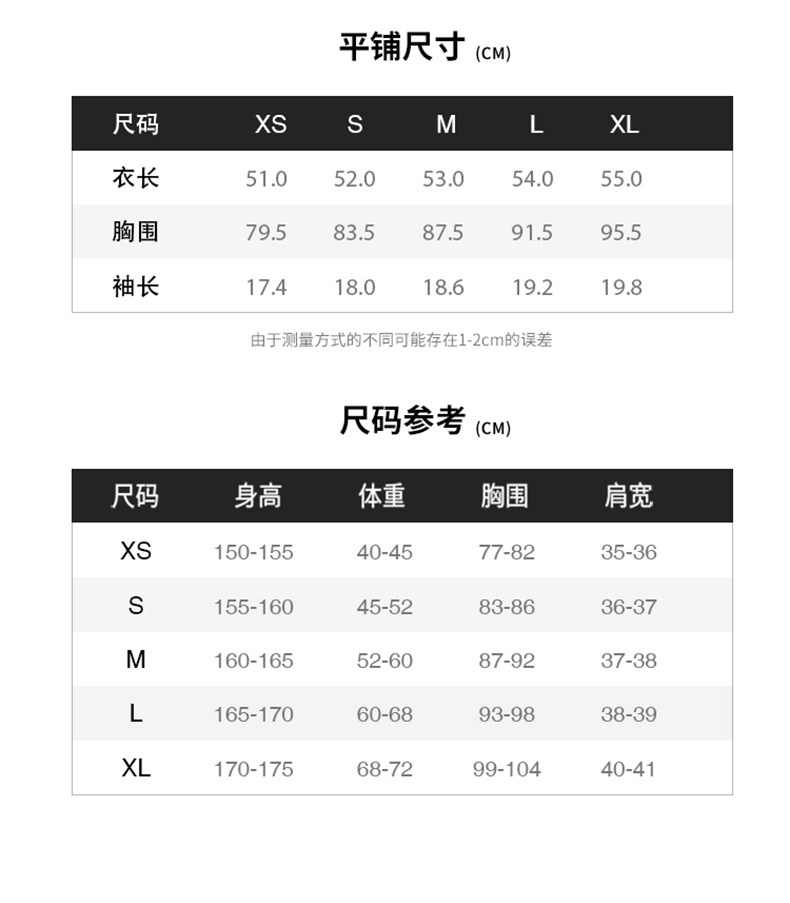 平铺尺寸 (CM)

| 尺码 | XS | S | M | L | XL |
|---|---|---|---|---|---|
| 衣长 | 51.0 | 52.0 | 53.0 | 54.0 | 55.0 |
| 胸围 | 79.5 | 83.5 | 87.5 | 91.5 | 95.5 |
| 袖长 | 17.4 | 18.0 | 18.6 | 19.2 | 19.8 |

由于测量方式的不同可能存在1-2cm的误差

尺码参考 (CM)

| 尺码 | 身高 | 体重 | 胸围 | 肩宽 |
|---|---|---|---|---|
| XS | 150-155 | 40-45 | 77-82 | 35-36 |
| S | 155-160 | 45-52 | 83-86 | 36-37 |
| M | 160-165 | 52-60 | 87-92 | 37-38 |
| L | 165-170 | 60-68 | 93-98 | 38-39 |
| XL | 170-175 | 68-72 | 99-104 | 40-41 |